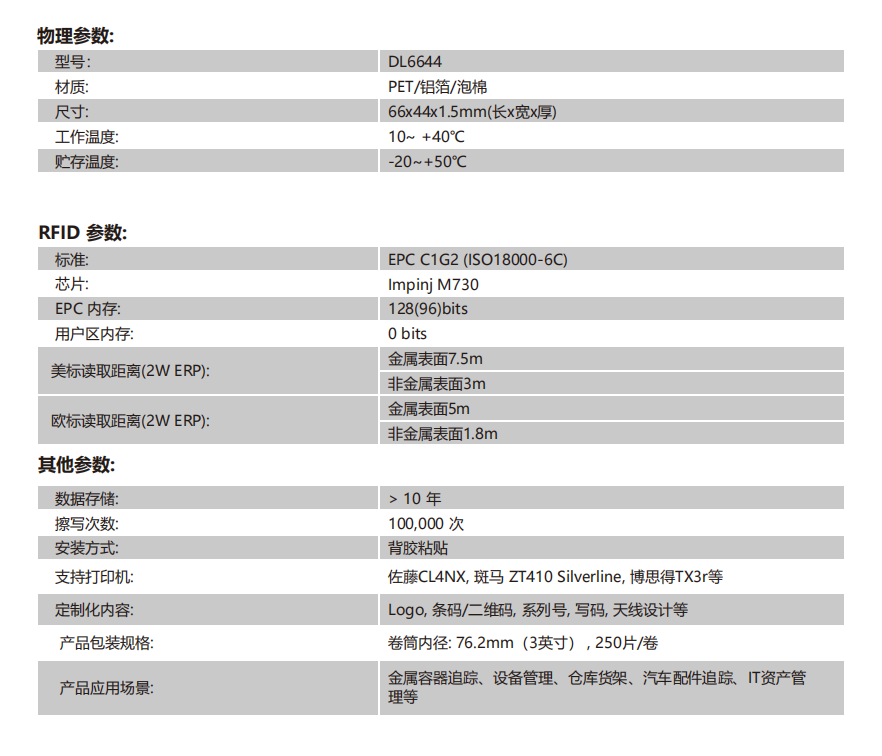 物理参数:

| 型号: | DL6644 |
|---|---|
| 材质: | PET/铝箔/泡棉 |
| 尺寸: | 66x44x1.5mm(长x宽x厚) |
| 工作温度: | 10~ +40℃ |
| 贮存温度: | -20~+50℃ |

RFID 参数:

| 标准: | EPC C1G2 (ISO18000-6C) |
|---|---|
| 芯片: | Impinj M730 |
| EPC 内存: | 128(96)bits |
| 用户区内存: | 0 bits |
| 美标读取距离(2W ERP): | 金属表面7.5m |
| | 非金属表面3m |
| 欧标读取距离(2W ERP): | 金属表面5m |
| | 非金属表面1.8m |

其他参数:

| 数据存储: | > 10 年 |
|---|---|
| 擦写次数: | 100,000 次 |
| 安装方式: | 背胶粘贴 |
| 支持打印机: | 佐藤CL4NX, 斑马 ZT410 Silverline, 博思得TX3r等 |
| 定制化内容: | Logo, 条码/二维码, 系列号, 写码, 天线设计等 |
| 产品包装规格: | 卷筒内径: 76.2mm（3英寸）, 250片/卷 |
| 产品应用场景: | 金属容器追踪、设备管理、仓库货架、汽车配件追踪、IT资产管理等 |